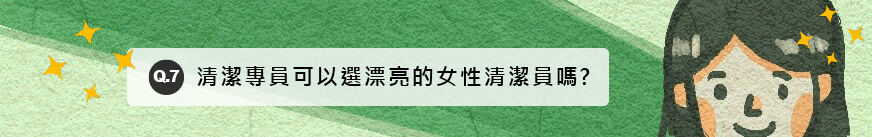 Q.7 清潔專員可以選漂亮的女性清潔員嗎?